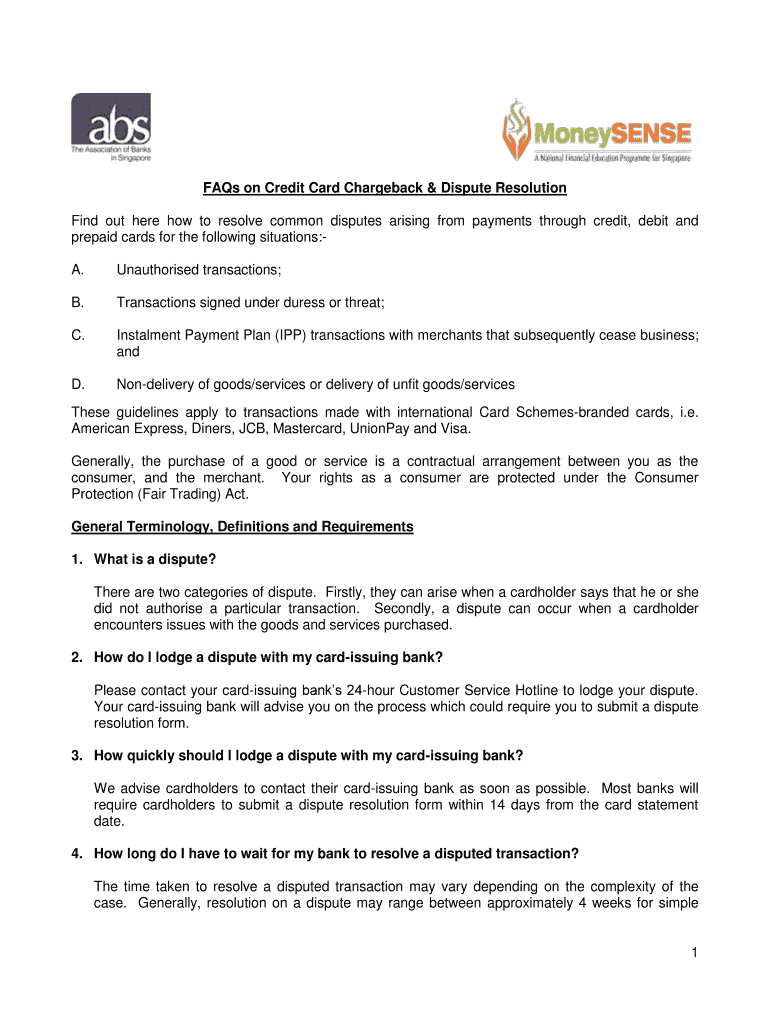 abs
The Association of Banks in Singapore

MoneySENSE
A National Financial Education Programme for Singapore

FAQs on Credit Card Chargeback & Dispute Resolution

Find out here how to resolve common disputes arising from payments through credit, debit and prepaid cards for the following situations:-

A. Unauthorised transactions;

B. Transactions signed under duress or threat;

C. Instalment Payment Plan (IPP) transactions with merchants that subsequently cease business; and

D. Non-delivery of goods/services or delivery of unfit goods/services

These guidelines apply to transactions made with international Card Schemes-branded cards, i.e. American Express, Diners, JCB, Mastercard, UnionPay and Visa.

Generally, the purchase of a good or service is a contractual arrangement between you as the consumer, and the merchant. Your rights as a consumer are protected under the Consumer Protection (Fair Trading) Act.

General Terminology, Definitions and Requirements

1. What is a dispute?

There are two categories of dispute. Firstly, they can arise when a cardholder says that he or she did not authorise a particular transaction. Secondly, a dispute can occur when a cardholder encounters issues with the goods and services purchased.

2. How do I lodge a dispute with my card-issuing bank?

Please contact your card-issuing bank's 24-hour Customer Service Hotline to lodge your dispute. Your card-issuing bank will advise you on the process which could require you to submit a dispute resolution form.

3. How quickly should I lodge a dispute with my card-issuing bank?

We advise cardholders to contact their card-issuing bank as soon as possible. Most banks will require cardholders to submit a dispute resolution form within 14 days from the card statement date.

4. How long do I have to wait for my bank to resolve a disputed transaction?

The time taken to resolve a disputed transaction may vary depending on the complexity of the case. Generally, resolution on a dispute may range between approximately 4 weeks for simple

1